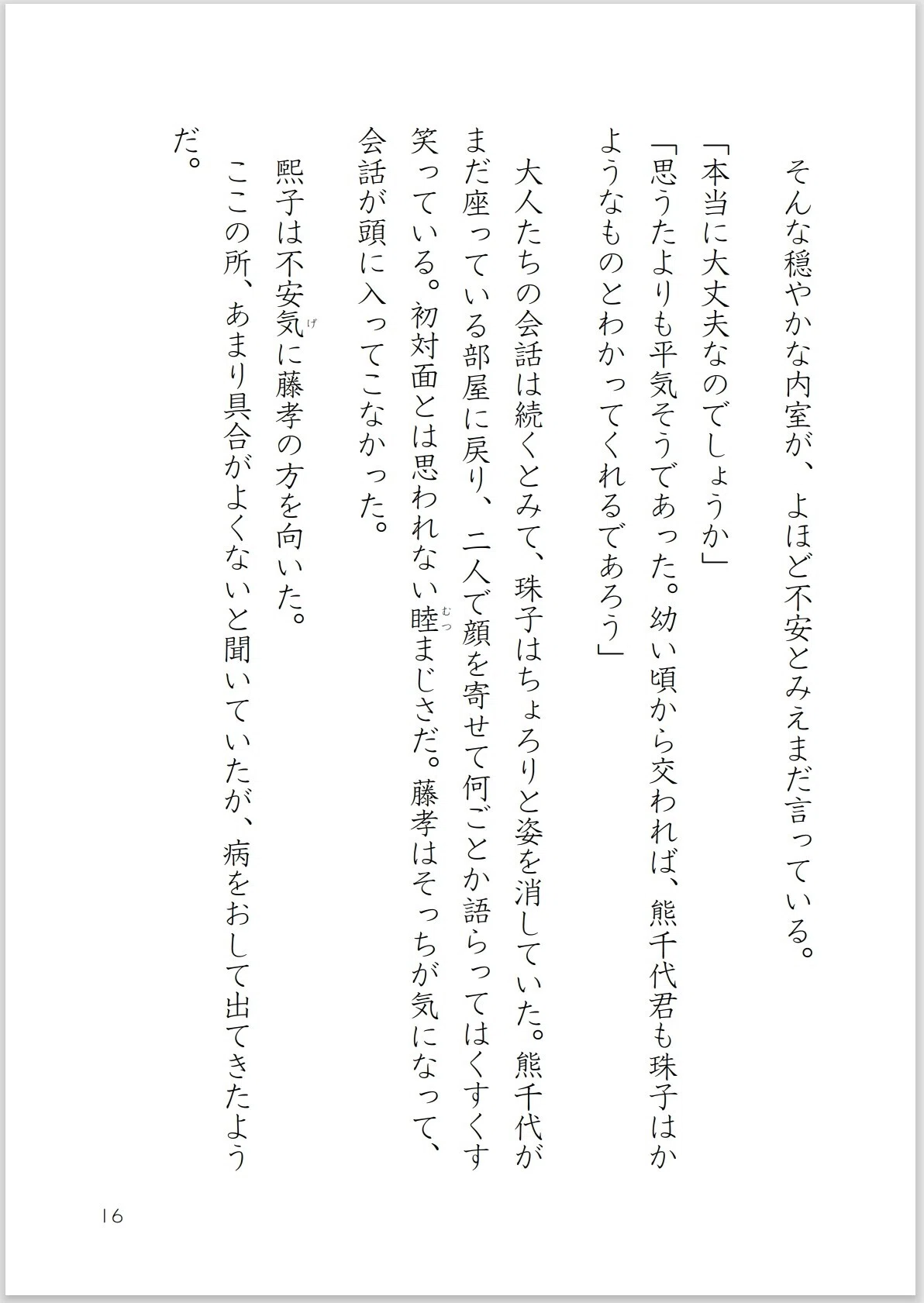 そんな穏やかな内室が、よほど不安とみえまだ言っている。
「本当に大丈夫なのでしょうか」
「思うたよりも平気そうであった。幼い頃から交われば、熊千代君も珠子はかようなものとわかってくれるであろう」
大人たちの会話は続くとみて、珠子はちょろりと姿を消していた。熊千代がまだ座っている部屋に戻り、二人で顔を寄せて何ごとか語らってはくすくす笑っている。初対面とは思われない睦まじさだ。藤孝はそっちが気になって、会話が頭に入ってこなかった。
熙子は不安気に藤孝の方を向いた。
ここの所、あまり具合がよくないと聞いていたが、病をおして出てきたようだ。

16